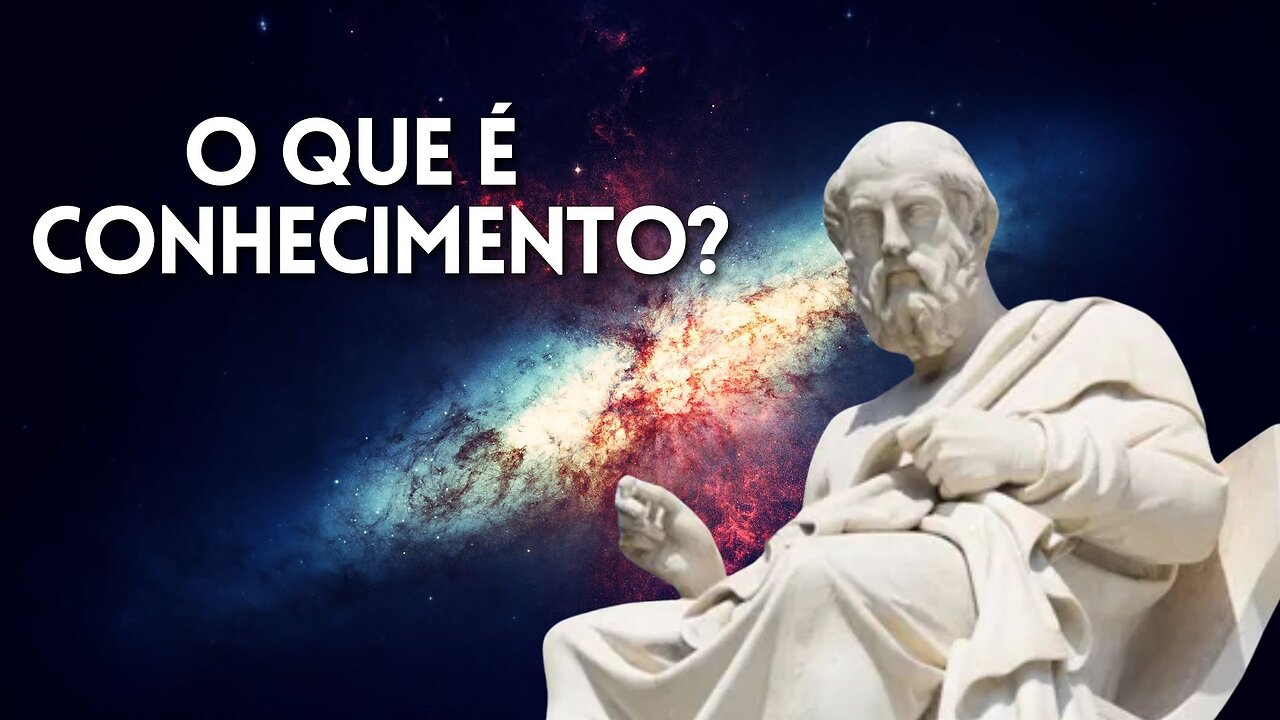 O QUE É
CONHECIMENTO?